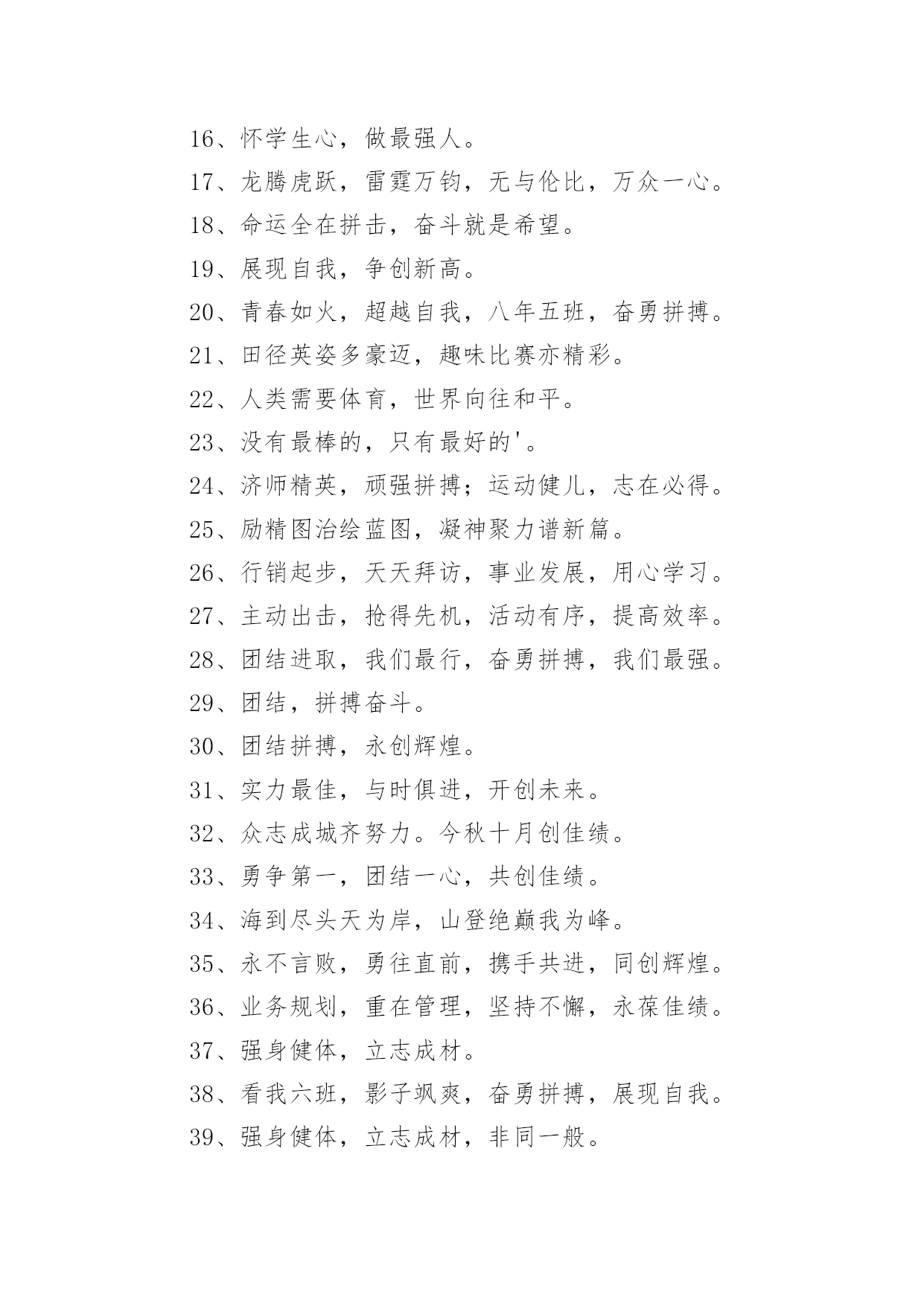 16、怀学生心，做最强人。

17、龙腾虎跃，雷霆万钧，无与伦比，万众一心。

18、命运全在拼击，奋斗就是希望。

19、展现自我，争创新高。

20、青春如火，超越自我，八年五班，奋勇拼搏。

21、田径英姿多豪迈，趣味比赛亦精彩。

22、人类需要体育，世界向往和平。

23、没有最棒的，只有最好的'。

24、济师精英，顽强拼搏；运动健儿，志在必得。

25、励精图治绘蓝图，凝神聚力谱新篇。

26、行销起步，天天拜访，事业发展，用心学习。

27、主动出击，抢得先机，活动有序，提高效率。

28、团结进取，我们最行，奋勇拼搏，我们最强。

29、团结，拼搏奋斗。

30、团结拼搏，永创辉煌。

31、实力最佳，与时俱进，开创未来。

32、众志成城齐努力。今秋十月创佳绩。

33、勇争第一，团结一心，共创佳绩。

34、海到尽头天为岸，山登绝巅我为峰。

35、永不言败，勇往直前，携手共进，同创辉煌。

36、业务规划，重在管理，坚持不懈，永葆佳绩。

37、强身健体，立志成材。

38、看我六班，影子飒爽，奋勇拼搏，展现自我。

39、强身健体，立志成材，非同一般。